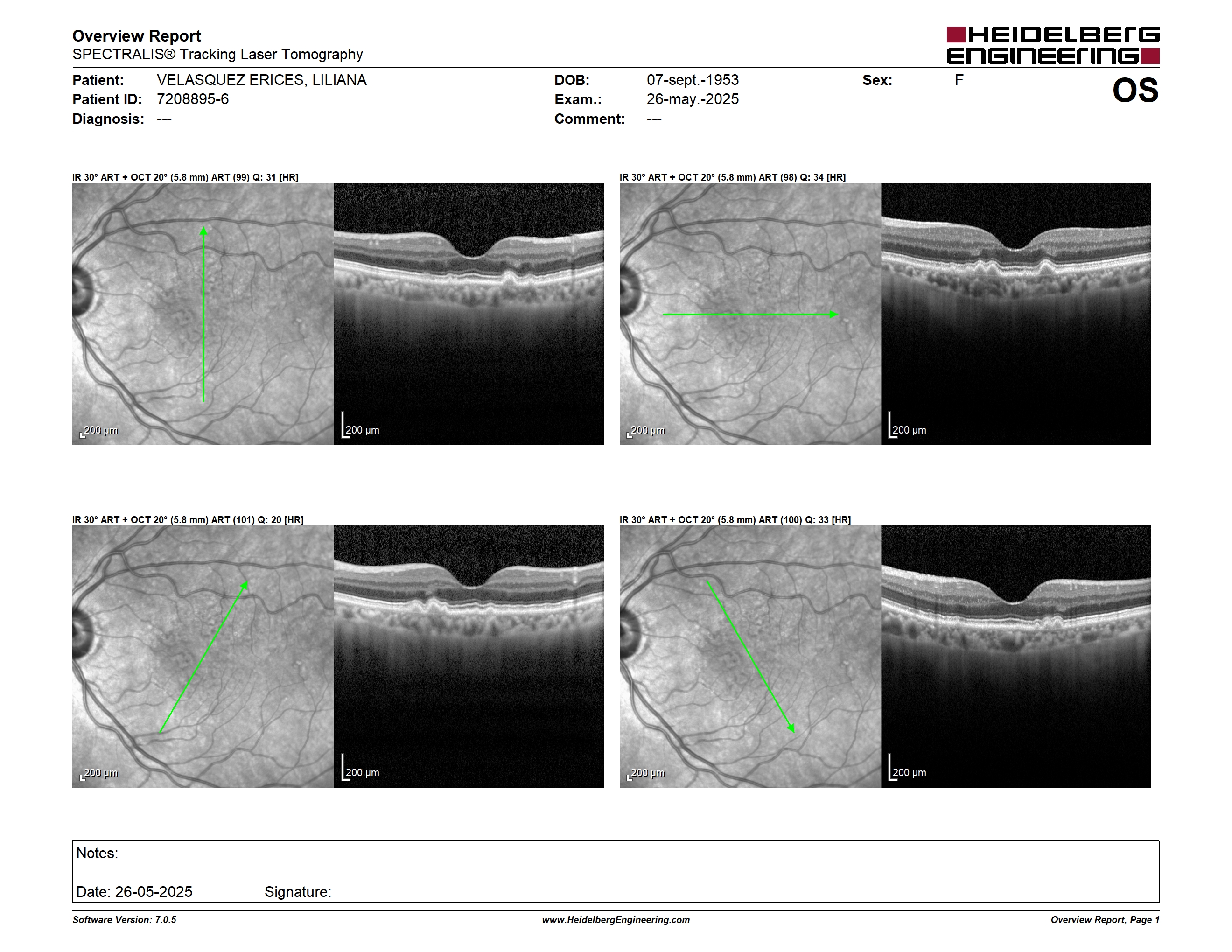 Overview Report
SPECTRALIS® Tracking Laser Tomography

HEIDELBERG ENGINEERING

Patient: VELASQUEZ ERICES, LILIANA
Patient ID: 7208895-6
Diagnosis: ---

DOB: 07-sept.-1953
Exam.: 26-may.-2025
Comment: ---

Sex: F

OS

IR 30° ART + OCT 20° (5.8 mm) ART (99) Q: 31 [HR]

200 µm

200 µm

IR 30° ART + OCT 20° (5.8 mm) ART (98) Q: 34 [HR]

200 µm

200 µm

IR 30° ART + OCT 20° (5.8 mm) ART (101) Q: 20 [HR]

200 µm

200 µm

IR 30° ART + OCT 20° (5.8 mm) ART (100) Q: 33 [HR]

200 µm

200 µm

Notes:

Date: 26-05-2025 Signature:

Software Version: 7.0.5
www.HeidelbergEngineering.com
Overview Report, Page 1